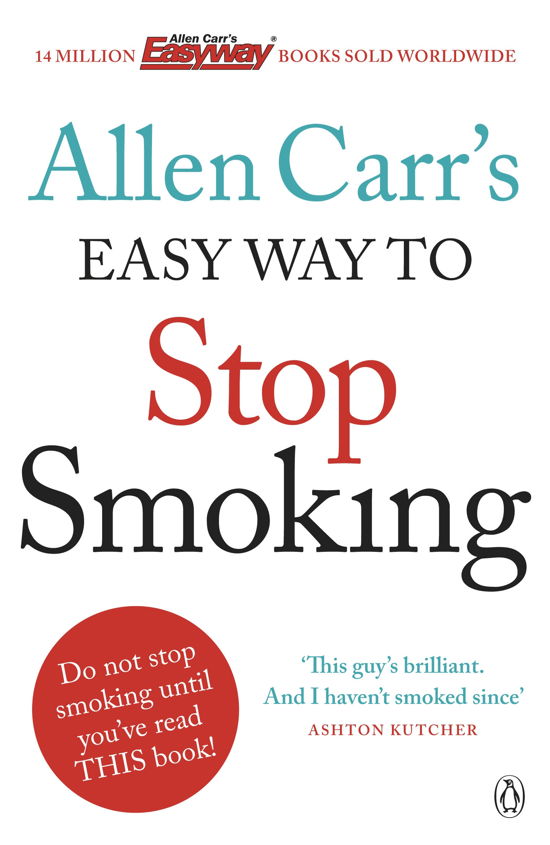 14 MILLION Allen Carr's Easyway® BOOKS SOLD WORLDWIDE

Allen Carr's

EASY WAY TO

Stop

Smoking

Do not stop smoking until you've read THIS book!

'This guy's brilliant. And I haven't smoked since'

ASHTON KUTCHER